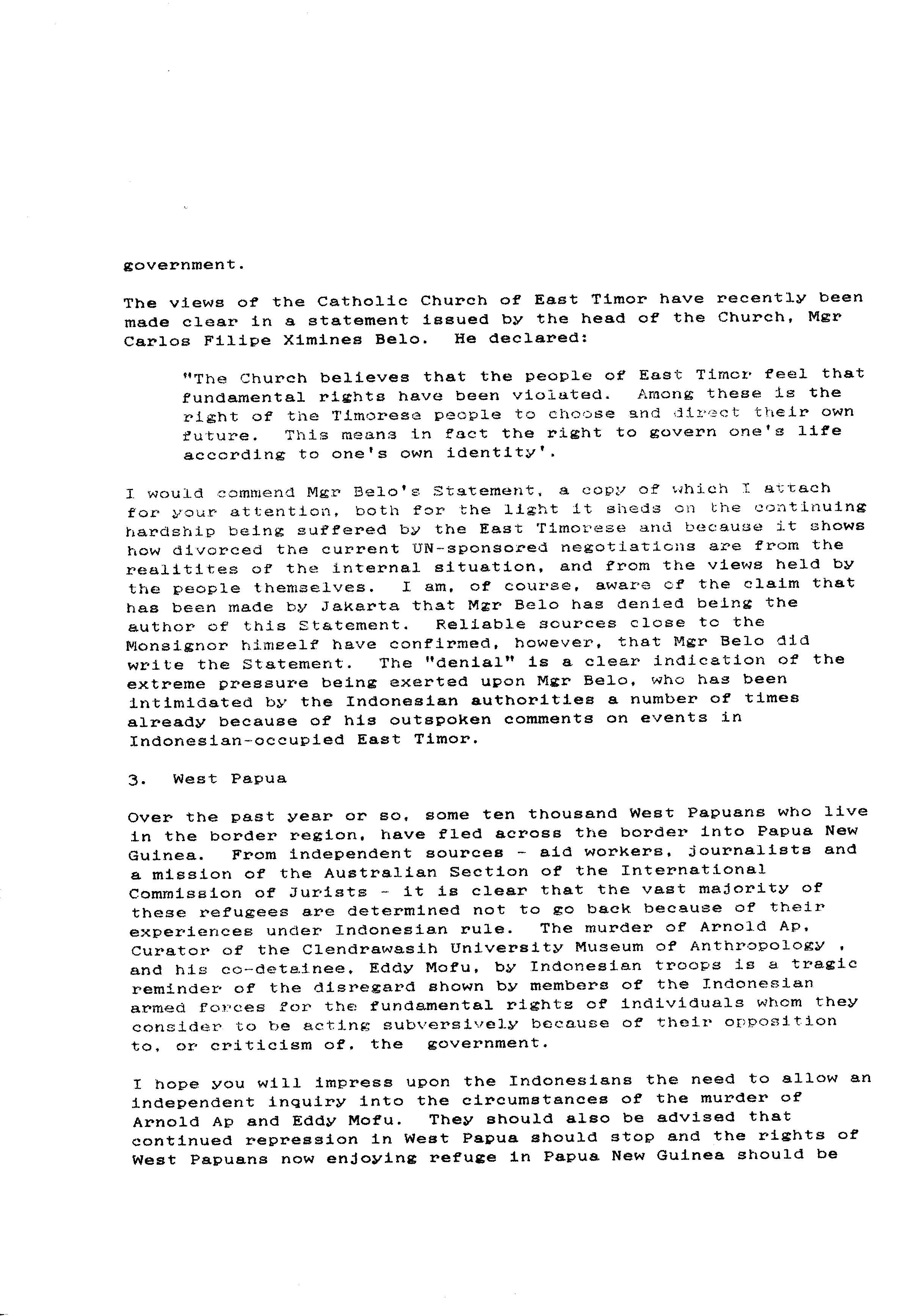 government.

The views of the Catholic Church of East Timor have recently been made clear in a statement issued by the head of the Church, Mgr Carlos Filipe Ximines Belo. He declared:

"The Church believes that the people of East Timor feel that fundamental rights have been violated. Among these is the right of the Timorese people to choose and direct their own future. This means in fact the right to govern one's life according to one's own identity'.

I would commend Mgr Belo's Statement, a copy of which I attach for your attention, both for the light it sheds on the continuing hardship being suffered by the East Timorese and because it shows how divorced the current UN-sponsored negotiations are from the realitites of the internal situation, and from the views held by the people themselves. I am, of course, aware of the claim that has been made by Jakarta that Mgr Belo has denied being the author of this Statement. Reliable sources close to the Monsignor himself have confirmed, however, that Mgr Belo did write the Statement. The "denial" is a clear indication of the extreme pressure being exerted upon Mgr Belo, who has been intimidated by the Indonesian authorities a number of times already because of his outspoken comments on events in Indonesian-occupied East Timor.

3. West Papua

Over the past year or so, some ten thousand West Papuans who live in the border region, have fled across the border into Papua New Guinea. From independent sources - aid workers, journalists and a mission of the Australian Section of the International Commission of Jurists - it is clear that the vast majority of these refugees are determined not to go back because of their experiences under Indonesian rule. The murder of Arnold Ap, Curator of the Clendrawasih University Museum of Anthropology , and his co-detainee, Eddy Mofu, by Indonesian troops is a tragic reminder of the disregard shown by members of the Indonesian armed forces for the fundamental rights of individuals whom they consider to be acting subversively because of their opposition to, or criticism of, the government.

I hope you will impress upon the Indonesians the need to allow an independent inquiry into the circumstances of the murder of Arnold Ap and Eddy Mofu. They should also be advised that continued repression in West Papua should stop and the rights of West Papuans now enjoying refuge in Papua New Guinea should be